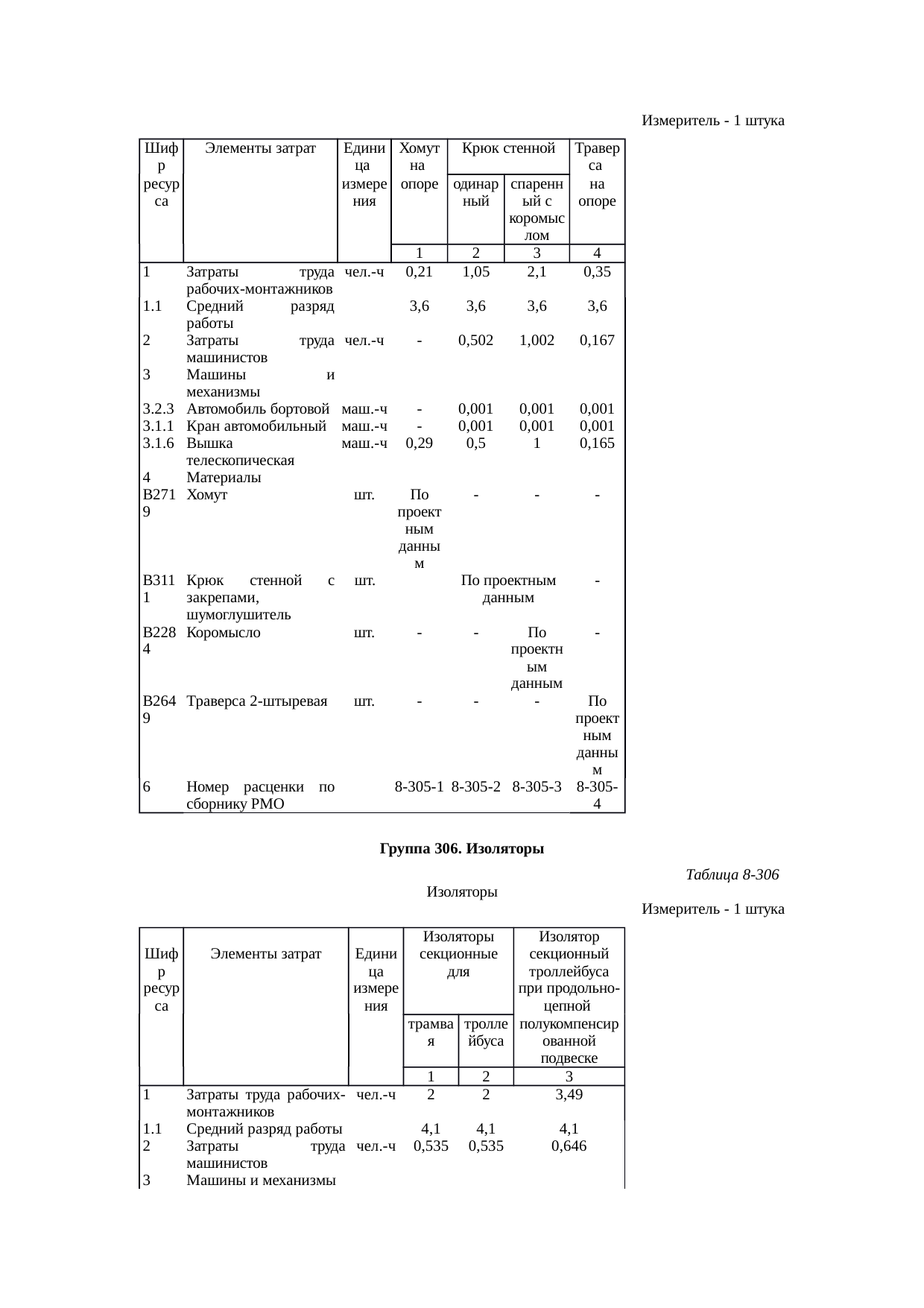 Измеритель - 1 штука

| Шифр ресурса | Элементы затрат | Единица измерения | Хомут на опоре | Крюк стенной одинарный | Крюк стенной спаренный с коромыслом | Траверса на опоре |
|---|---|---|---|---|---|---|
| | | | 1 | 2 | 3 | 4 |
| 1 | Затраты труда рабочих-монтажников | чел.-ч | 0,21 | 1,05 | 2,1 | 0,35 |
| 1.1 | Средний разряд работы | | 3,6 | 3,6 | 3,6 | 3,6 |
| 2 | Затраты труда машинистов | чел.-ч | - | 0,502 | 1,002 | 0,167 |
| 3 | Машины и механизмы | | | | | |
| 3.2.3 | Автомобиль бортовой | маш.-ч | - | 0,001 | 0,001 | 0,001 |
| 3.1.1 | Кран автомобильный | маш.-ч | - | 0,001 | 0,001 | 0,001 |
| 3.1.6 | Вышка телескопическая | маш.-ч | 0,29 | 0,5 | 1 | 0,165 |
| 4 | Материалы | | | | | |
| В2719 | Хомут | шт. | По проектным данным | - | - | - |
| В3111 | Крюк стенной с закрепами, шумоглушитель | шт. | | По проектным данным | | - |
| В2284 | Коромысло | шт. | - | - | По проектным данным | - |
| В2649 | Траверса 2-штыревая | шт. | - | - | - | По проектным данным |
| 6 | Номер расценки по сборнику РМО | | 8-305-1 | 8-305-2 | 8-305-3 | 8-305-4 |

Группа 306. Изоляторы

Таблица 8-306

Изоляторы

Измеритель - 1 штука

| Шифр ресурса | Элементы затрат | Единица измерения | Изоляторы секционные для трамвая | Изоляторы секционные для троллейбуса | Изолятор секционный троллейбуса при продольно-цепной полукомпенсированной подвеске |
|---|---|---|---|---|---|
| | | | 1 | 2 | 3 |
| 1 | Затраты труда рабочих-монтажников | чел.-ч | 2 | 2 | 3,49 |
| 1.1 | Средний разряд работы | | 4,1 | 4,1 | 4,1 |
| 2 | Затраты труда машинистов | чел.-ч | 0,535 | 0,535 | 0,646 |
| 3 | Машины и механизмы | | | | |